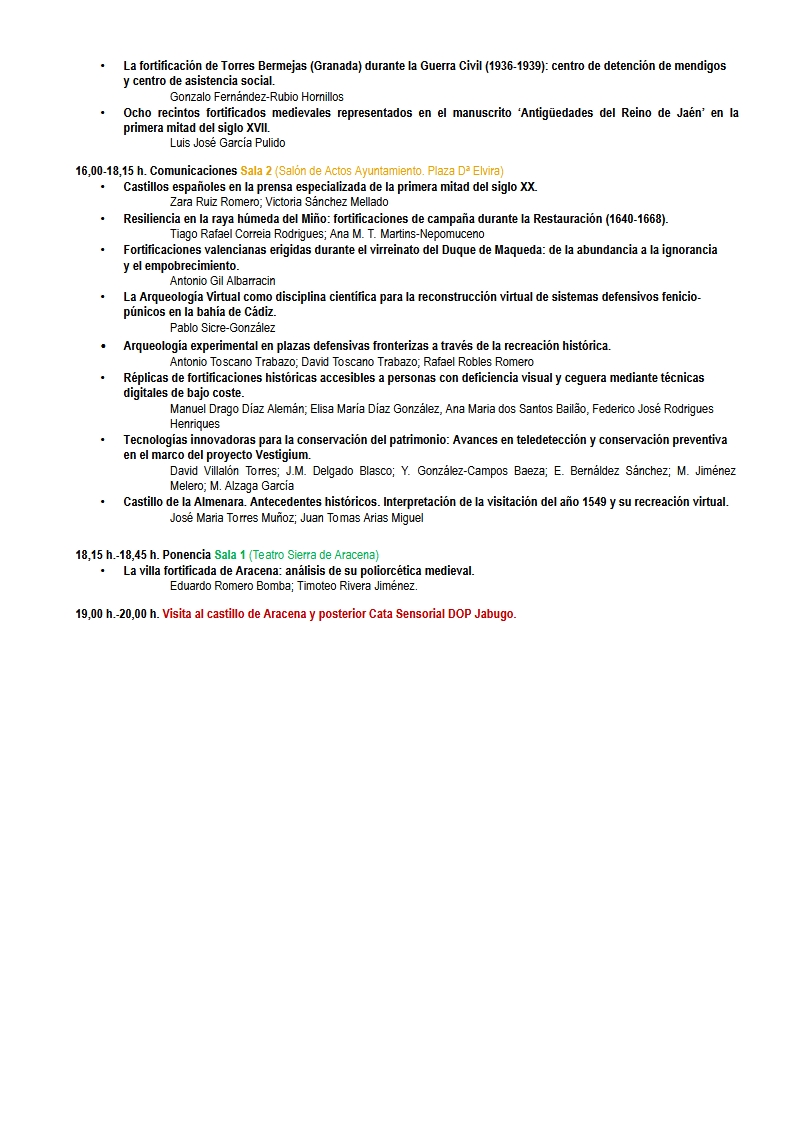 • La fortificación de Torres Bermejas (Granada) durante la Guerra Civil (1936-1939): centro de detención de mendigos y centro de asistencia social.
Gonzalo Fernández-Rubio Hornillos
• Ocho recintos fortificados medievales representados en el manuscrito 'Antigüedades del Reino de Jaén' en la primera mitad del siglo XVII.
Luis José García Pulido

16,00-18,15 h. Comunicaciones Sala 2 (Salón de Actos Ayuntamiento. Plaza Dª Elvira)
• Castillos españoles en la prensa especializada de la primera mitad del siglo XX.
Zara Ruiz Romero; Victoria Sánchez Mellado
• Resiliencia en la raya húmeda del Miño: fortificaciones de campaña durante la Restauración (1640-1668).
Tiago Rafael Correia Rodrigues; Ana M. T. Martins-Nepomuceno
• Fortificaciones valencianas erigidas durante el virreinato del Duque de Maqueda: de la abundancia a la ignorancia y el empobrecimiento.
Antonio Gil Albarracin
• La Arqueología Virtual como disciplina científica para la reconstrucción virtual de sistemas defensivos fenicio-púnicos en la bahía de Cádiz.
Pablo Sicre-González
• Arqueología experimental en plazas defensivas fronterizas a través de la recreación histórica.
Antonio Toscano Trabazo; David Toscano Trabazo; Rafael Robles Romero
• Réplicas de fortificaciones históricas accesibles a personas con deficiencia visual y ceguera mediante técnicas digitales de bajo coste.
Manuel Drago Díaz Alemán; Elisa María Díaz González, Ana Maria dos Santos Bailão, Federico José Rodrigues Henriques
• Tecnologías innovadoras para la conservación del patrimonio: Avances en teledetección y conservación preventiva en el marco del proyecto Vestigium.
David Villalón Torres; J.M. Delgado Blasco; Y. González-Campos Baeza; E. Bernáldez Sánchez; M. Jiménez Melero; M. Alzaga García
• Castillo de la Almenara. Antecedentes históricos. Interpretación de la visitación del año 1549 y su recreación virtual.
José Maria Torres Muñoz; Juan Tomas Arias Miguel

18,15 h.-18,45 h. Ponencia Sala 1 (Teatro Sierra de Aracena)
• La villa fortificada de Aracena: análisis de su poliorcética medieval.
Eduardo Romero Bomba; Timoteo Rivera Jiménez.

19,00 h.-20,00 h. Visita al castillo de Aracena y posterior Cata Sensorial DOP Jabugo.